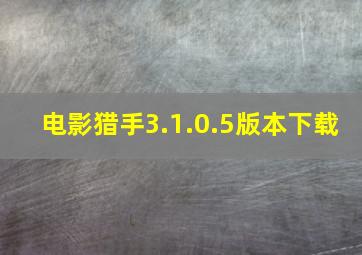 电影猎手3.1.0.5版本下载